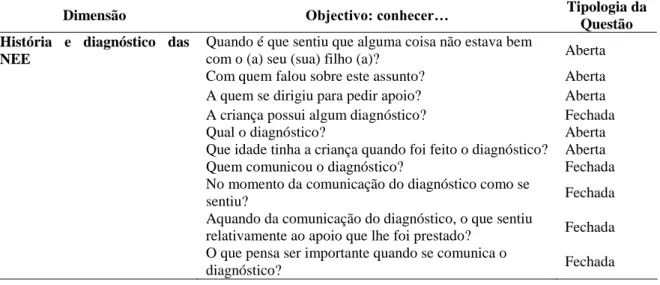 | Dimensão | Objectivo: conhecer… | Tipologia da Questão |
|---|---|---|
| História e diagnóstico das NEE | Quando é que sentiu que alguma coisa não estava bem com o (a) seu (sua) filho (a)? | Aberta |
| | Com quem falou sobre este assunto? | Aberta |
| | A quem se dirigiu para pedir apoio? | Aberta |
| | A criança possui algum diagnóstico? | Fechada |
| | Qual o diagnóstico? | Aberta |
| | Que idade tinha a criança quando foi feito o diagnóstico? | Aberta |
| | Quem comunicou o diagnóstico? | Fechada |
| | No momento da comunicação do diagnóstico como se sentiu? | Fechada |
| | Aquando da comunicação do diagnóstico, o que sentiu relativamente ao apoio que lhe foi prestado? | Fechada |
| | O que pensa ser importante quando se comunica o diagnóstico? | Fechada |